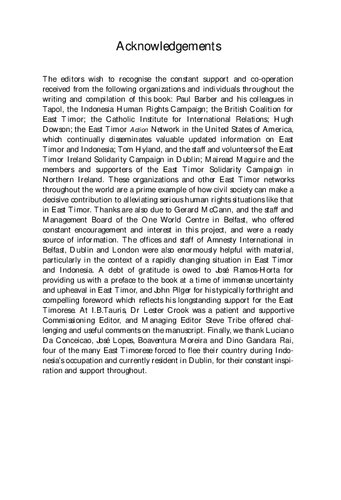 Acknowledgements

The editors wish to recognise the constant support and co-operation received from the following organizations and individuals throughout the writing and compilation of this book: Paul Barber and his colleagues in Tapol, the Indonesia Human Rights Campaign; the British Coalition for East Timor; the Catholic Institute for International Relations; Hugh Dowson; the East Timor Action Network in the United States of America, which continually disseminates valuable updated information on East Timor and Indonesia; Tom Hyland, and the staff and volunteers of the East Timor Ireland Solidarity Campaign in Dublin; Mairead Maguire and the members and supporters of the East Timor Solidarity Campaign in Northern Ireland. These organizations and other East Timor networks throughout the world are a prime example of how civil society can make a decisive contribution to alleviating serious human rights situations like that in East Timor. Thanks are also due to Gerard McCann, and the staff and Management Board of the One World Centre in Belfast, who offered constant encouragement and interest in this project, and were a ready source of information. The offices and staff of Amnesty International in Belfast, Dublin and London were also enormously helpful with material, particularly in the context of a rapidly changing situation in East Timor and Indonesia. A debt of gratitude is owed to José Ramos-Horta for providing us with a preface to the book at a time of immense uncertainty and upheaval in East Timor, and John Pilger for his typically forthright and compelling foreword which reflects his longstanding support for the East Timorese. At I.B.Tauris, Dr Lester Crook was a patient and supportive Commissioning Editor, and Managing Editor Steve Tribe offered challenging and useful comments on the manuscript. Finally, we thank Luciano Da Conceicao, José Lopes, Boaventura Moreira and Dino Gandara Rai, four of the many East Timorese forced to flee their country during Indonesia's occupation and currently resident in Dublin, for their constant inspiration and support throughout.